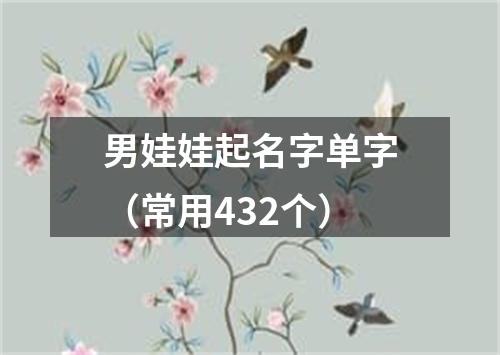 男娃娃起名字单字（常用432个）